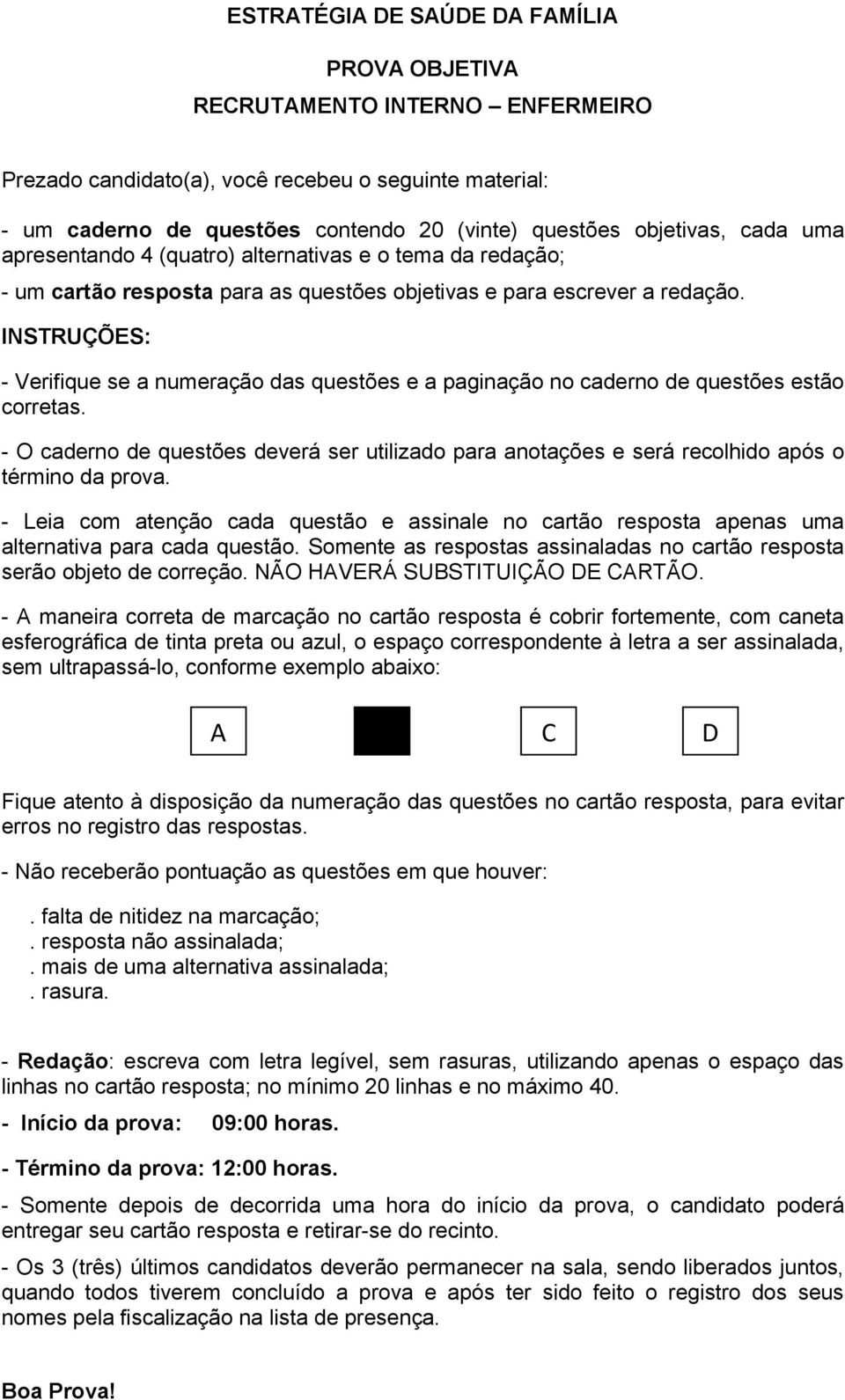 ESTRATÉGIA DE SAÚDE DA FAMÍLIA

PROVA OBJETIVA

RECRUTAMENTO INTERNO – ENFERMEIRO

Prezado candidato(a), você recebeu o seguinte material:

- um caderno de questões contendo 20 (vinte) questões objetivas, cada uma apresentando 4 (quatro) alternativas e o tema da redação;

- um cartão resposta para as questões objetivas e para escrever a redação.

INSTRUÇÕES:

- Verifique se a numeração das questões e a paginação no caderno de questões estão corretas.

- O caderno de questões deverá ser utilizado para anotações e será recolhido após o término da prova.

- Leia com atenção cada questão e assinale no cartão resposta apenas uma alternativa para cada questão. Somente as respostas assinaladas no cartão resposta serão objeto de correção. NÃO HAVERÁ SUBSTITUIÇÃO DE CARTÃO.

- A maneira correta de marcação no cartão resposta é cobrir fortemente, com caneta esferográfica de tinta preta ou azul, o espaço correspondente à letra a ser assinalada, sem ultrapassá-lo, conforme exemplo abaixo:

A C D

Fique atento à disposição da numeração das questões no cartão resposta, para evitar erros no registro das respostas.

- Não receberão pontuação as questões em que houver:

. falta de nitidez na marcação;
. resposta não assinalada;
. mais de uma alternativa assinalada;
. rasura.

- Redação: escreva com letra legível, sem rasuras, utilizando apenas o espaço das linhas no cartão resposta; no mínimo 20 linhas e no máximo 40.

- Início da prova: 09:00 horas.

- Término da prova: 12:00 horas.

- Somente depois de decorrida uma hora do início da prova, o candidato poderá entregar seu cartão resposta e retirar-se do recinto.

- Os 3 (três) últimos candidatos deverão permanecer na sala, sendo liberados juntos, quando todos tiverem concluído a prova e após ter sido feito o registro dos seus nomes pela fiscalização na lista de presença.

Boa Prova!